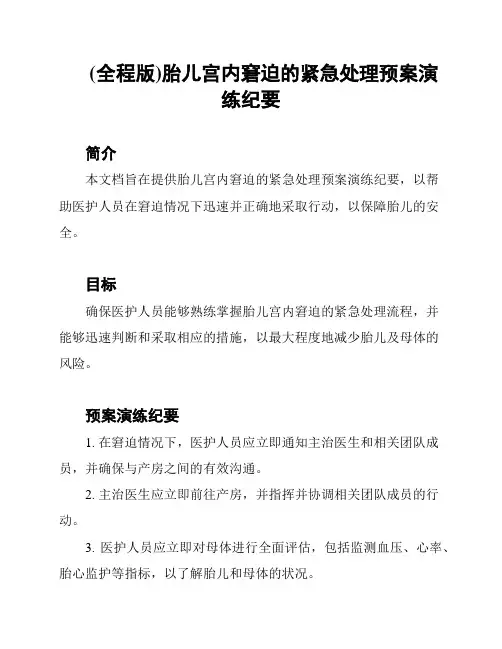 (全程版)胎儿宫内窘迫的紧急处理预案演练纪要

简介

本文档旨在提供胎儿宫内窘迫的紧急处理预案演练纪要，以帮助医护人员在窘迫情况下迅速并正确地采取行动，以保障胎儿的安全。

目标

确保医护人员能够熟练掌握胎儿宫内窘迫的紧急处理流程，并能够迅速判断和采取相应的措施，以最大程度地减少胎儿及母体的风险。

预案演练纪要

1. 在窘迫情况下，医护人员应立即通知主治医生和相关团队成员，并确保与产房之间的有效沟通。

2. 主治医生应立即前往产房，并指挥并协调相关团队成员的行动。

3. 医护人员应立即对母体进行全面评估，包括监测血压、心率、胎心监护等指标，以了解胎儿和母体的状况。